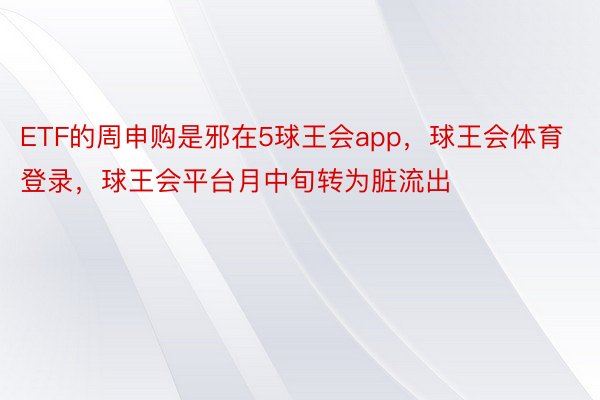 ETF的周申购是邪在5球王会app，球王会体育登录，球王会平台月中旬转为脏流出